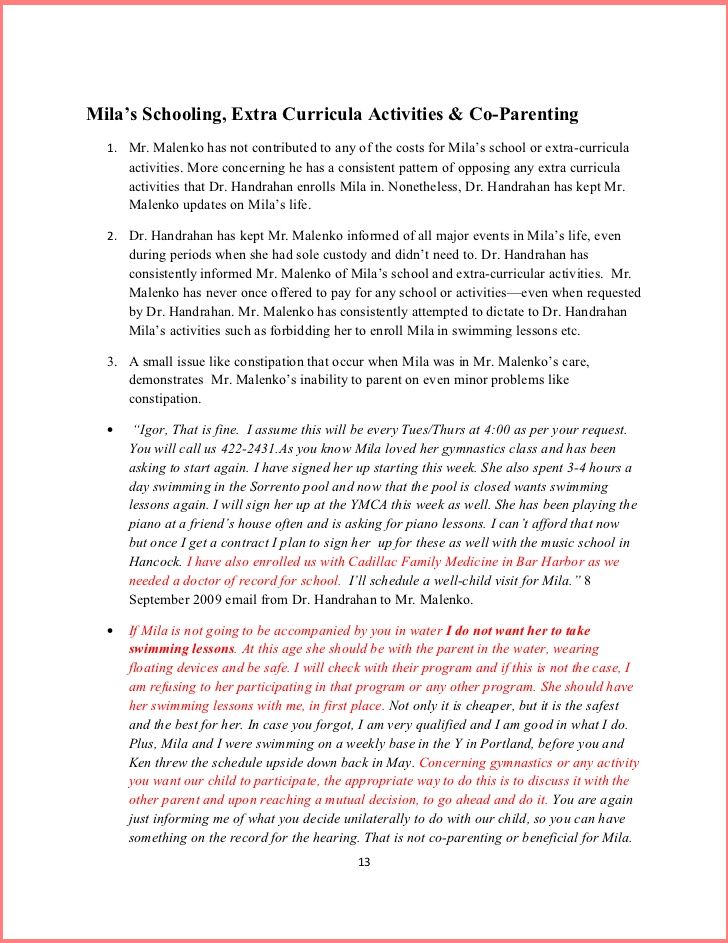 Mila's Schooling, Extra Curricula Activities & Co-Parenting

1. Mr. Malenko has not contributed to any of the costs for Mila's school or extra-curricula activities. More concerning he has a consistent pattern of opposing any extra curricula activities that Dr. Handrahan enrolls Mila in. Nonetheless, Dr. Handrahan has kept Mr. Malenko updates on Mila's life.

2. Dr. Handrahan has kept Mr. Malenko informed of all major events in Mila's life, even during periods when she had sole custody and didn't need to. Dr. Handrahan has consistently informed Mr. Malenko of Mila's school and extra-curricular activities. Mr. Malenko has never once offered to pay for any school or activities—even when requested by Dr. Handrahan. Mr. Malenko has consistently attempted to dictate to Dr. Handrahan Mila's activities such as forbidding her to enroll Mila in swimming lessons etc.

3. A small issue like constipation that occur when Mila was in Mr. Malenko's care, demonstrates Mr. Malenko's inability to parent on even minor problems like constipation.

• "Igor, That is fine. I assume this will be every Tues/Thurs at 4:00 as per your request. You will call us 422-2431.As you know Mila loved her gymnastics class and has been asking to start again. I have signed her up starting this week. She also spent 3-4 hours a day swimming in the Sorrento pool and now that the pool is closed wants swimming lessons again. I will sign her up at the YMCA this week as well. She has been playing the piano at a friend's house often and is asking for piano lessons. I can't afford that now but once I get a contract I plan to sign her up for these as well with the music school in Hancock. I have also enrolled us with Cadillac Family Medicine in Bar Harbor as we needed a doctor of record for school. I'll schedule a well-child visit for Mila." 8 September 2009 email from Dr. Handrahan to Mr. Malenko.

• If Mila is not going to be accompanied by you in water I do not want her to take swimming lessons. At this age she should be with the parent in the water, wearing floating devices and be safe. I will check with their program and if this is not the case, I am refusing to her participating in that program or any other program. She should have her swimming lessons with me, in first place. Not only it is cheaper, but it is the safest and the best for her. In case you forgot, I am very qualified and I am good in what I do. Plus, Mila and I were swimming on a weekly base in the Y in Portland, before you and Ken threw the schedule upside down back in May. Concerning gymnastics or any activity you want our child to participate, the appropriate way to do this is to discuss it with the other parent and upon reaching a mutual decision, to go ahead and do it. You are again just informing me of what you decide unilaterally to do with our child, so you can have something on the record for the hearing. That is not co-parenting or beneficial for Mila.

13